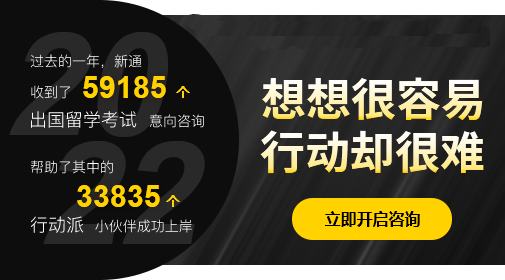 2022

过去的一年，新通

收到了 59185 个

出国留学考试 意向咨询

帮助了其中的

33835 个

行动派 小伙伴成功上岸

想想很容易
行动却很难

立即开启咨询